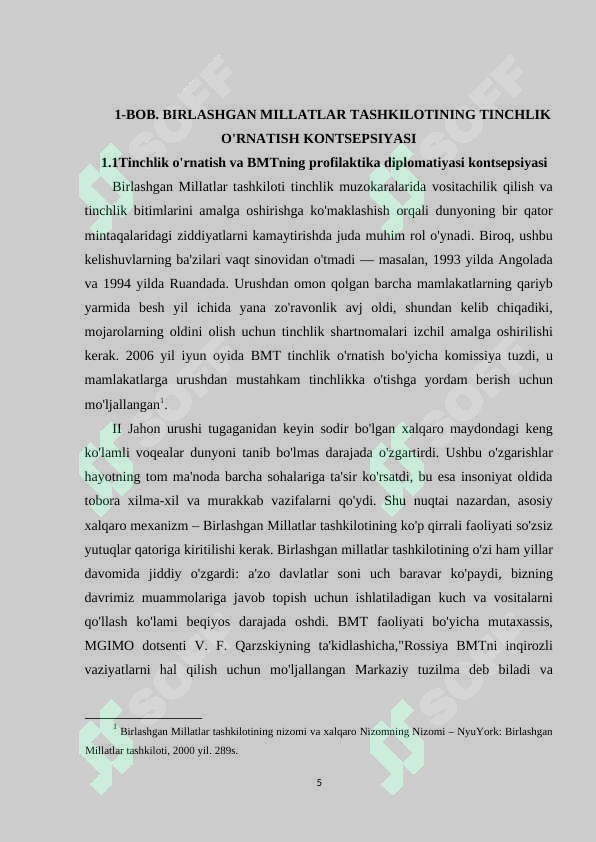 1-BOB. BIRLASHGAN MILLATLAR TASHKILOTINING TINCHLIK O'RNATISH KONTSEPSIYASI

1.1Tinchlik o'rnatish va BMTning profilaktika diplomatiyasi kontsepsiyasi

Birlashgan Millatlar tashkiloti tinchlik muzokaralarida vositachilik qilish va tinchlik bitimlarini amalga oshirishga ko'maklashish orqali dunyoning bir qator mintaqalaridagi ziddiyatlarni kamaytirishda juda muhim rol o'ynadi. Biroq, ushbu kelishuvlarning ba'zilari vaqt sinovidan o'tmadi — masalan, 1993 yilda Angolada va 1994 yilda Ruandada. Urushdan omon qolgan barcha mamlakatlarning qariyb yarmida besh yil ichida yana zo'ravonlik avj oldi, shundan kelib chiqadiki, mojarolarning oldini olish uchun tinchlik shartnomalari izchil amalga oshirilishi kerak. 2006 yil iyun oyida BMT tinchlik o'rnatish bo'yicha komissiya tuzdi, u mamlakatlarga urushdan mustahkam tinchlikka o'tishga yordam berish uchun mo'ljallangan$^{1}$.

II Jahon urushi tugaganidan keyin sodir bo'lgan xalqaro maydondagi keng ko'lamli voqealar dunyoni tanib bo'lmas darajada o'zgartirdi. Ushbu o'zgarishlar hayotning tom ma'noda barcha sohalariga ta'sir ko'rsatdi, bu esa insoniyat oldida tobora xilma-xil va murakkab vazifalarni qo'ydi. Shu nuqtai nazardan, asosiy xalqaro mexanizm – Birlashgan Millatlar tashkilotining ko'p qirrali faoliyati so'zsiz yutuqlar qatoriga kiritilishi kerak. Birlashgan millatlar tashkilotining o'zi ham yillar davomida jiddiy o'zgardi: a'zo davlatlar soni uch baravar ko'paydi, bizning davrimiz muammolariga javob topish uchun ishlatiladigan kuch va vositalarni qo'llash ko'lami beqiyos darajada oshdi. BMT faoliyati bo'yicha mutaxassis, MGIMO dotsenti V. F. Qarzskiyning ta'kidlashicha,"Rossiya BMTni inqirozli vaziyatlarni hal qilish uchun mo'ljallangan Markaziy tuzilma deb biladi va

$^{1}$ Birlashgan Millatlar tashkilotining nizomi va xalqaro Nizomning Nizomi – NyuYork: Birlashgan Millatlar tashkiloti, 2000 yil. 289s.

5

SOFF